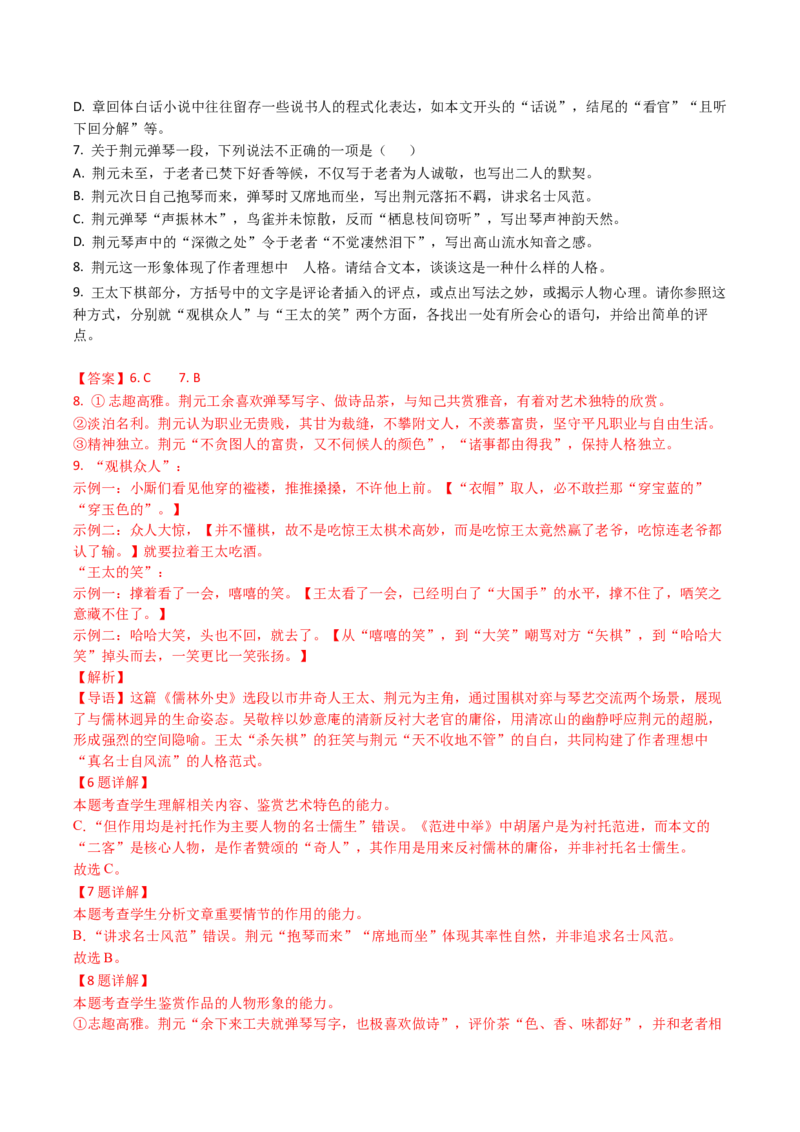 D.章回体白话小说中往往留存一些说书人的程式化表达，如本文开头的“话说”，结尾的“看官”“且听下回分解”等。

7.关于荆元弹琴一段，下列说法不正确的一项是（　　）

A.荆元未至，于老者已焚下好香等候，不仅写于老者为人诚敬，也写出二人的默契。

B.荆元次日自己抱琴而来，弹琴时又席地而坐，写出荆元落拓不羁，讲求名士风范。

C.荆元弹琴“声振林木”，鸟雀并未惊散，反而“栖息枝间窃听”，写出琴声神韵天然。

D.荆元琴声中的“深微之处”令于老者“不觉凄然泪下”，写出高山流水知音之感。

8.荆元这一形象体现了作者理想中　人格。请结合文本，谈谈这是一种什么样的人格。

9.王太下棋部分，方括号中的文字是评论者插入的评点，或点出写法之妙，或揭示人物心理。请你参照这种方式，分别就“观棋众人”与“王太的笑”两个方面，各找出一处有所会心的语句，并给出简单的评点。

【答案】6.C　　7.B

8.①志趣高雅。荆元工余喜欢弹琴写字、做诗品茶，与知己共赏雅音，有着对艺术独特的欣赏。

②淡泊名利。荆元认为职业无贵贱，其甘为裁缝，不攀附文人，不羡慕富贵，坚守平凡职业与自由生活。

③精神独立。荆元“不贪图人的富贵，又不伺候人的颜色”，“诸事都由得我”，保持人格独立。

9.“观棋众人”：

示例一：小厮们看见他穿的褴褛，推推搡搡，不许他上前。【“衣帽”取人，必不敢拦那“穿宝蓝的”“穿玉色的”。】

示例二：众人大惊，【并不懂棋，故不是吃惊王太棋术高妙，而是吃惊王太竟然赢了老爷，吃惊连老爷都认了输。】就要拉着王太吃酒。

“王太的笑”：

示例一：撑着看了一会，嘻嘻的笑。【王太看了一会，已经明白了“大国手”的水平，撑不住了，哂笑之意藏不住了。】

示例二：哈哈大笑，头也不回，就去了。【从“嘻嘻的笑”，到“大笑”嘲骂对方“矢棋”，到“哈哈大笑”掉头而去，一笑更比一笑张扬。】

【解析】

【导语】这篇《儒林外史》选段以市井奇人王太、荆元为主角，通过围棋对弈与琴艺交流两个场景，展现了与儒林迥异的生命姿态。吴敬梓以妙意庵的清新反衬大老官的庸俗，用清凉山的幽静呼应荆元的超脱，形成强烈的空间隐喻。王太“杀矢棋”的狂笑与荆元“天不收地不管”的自白，共同构建了作者理想中“真名士自风流”的人格范式。

【6题详解】

本题考查学生理解相关内容、鉴赏艺术特色的能力。

C.“但作用均是衬托作为主要人物的名士儒生”错误。《范进中举》中胡屠户是为衬托范进，而本文的“二客”是核心人物，是作者赞颂的“奇人”，其作用是用来反衬儒林的庸俗，并非衬托名士儒生。

故选C。

【7题详解】

本题考查学生分析文章重要情节的作用的能力。

B.“讲求名士风范”错误。荆元“抱琴而来”“席地而坐”体现其率性自然，并非追求名士风范。

故选B。

【8题详解】

本题考查学生鉴赏作品的人物形象的能力。

①志趣高雅。荆元“余下来工夫就弹琴写字，也极喜欢做诗”，评价茶“色、香、味都好”，并和老者相